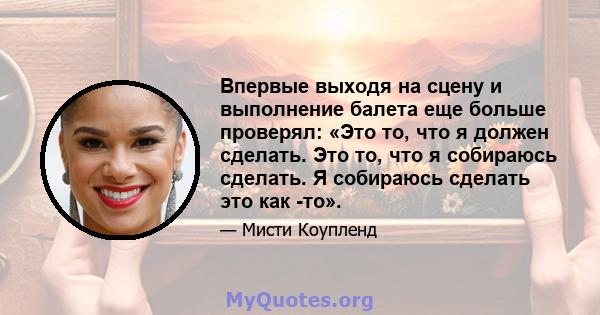 Впервые выходя на сцену и выполнение балета еще больше проверял: «Это то, что я должен сделать. Это то, что я собираюсь сделать. Я собираюсь сделать это как -то».

— Мисти Коупленд

MyQuotes.org